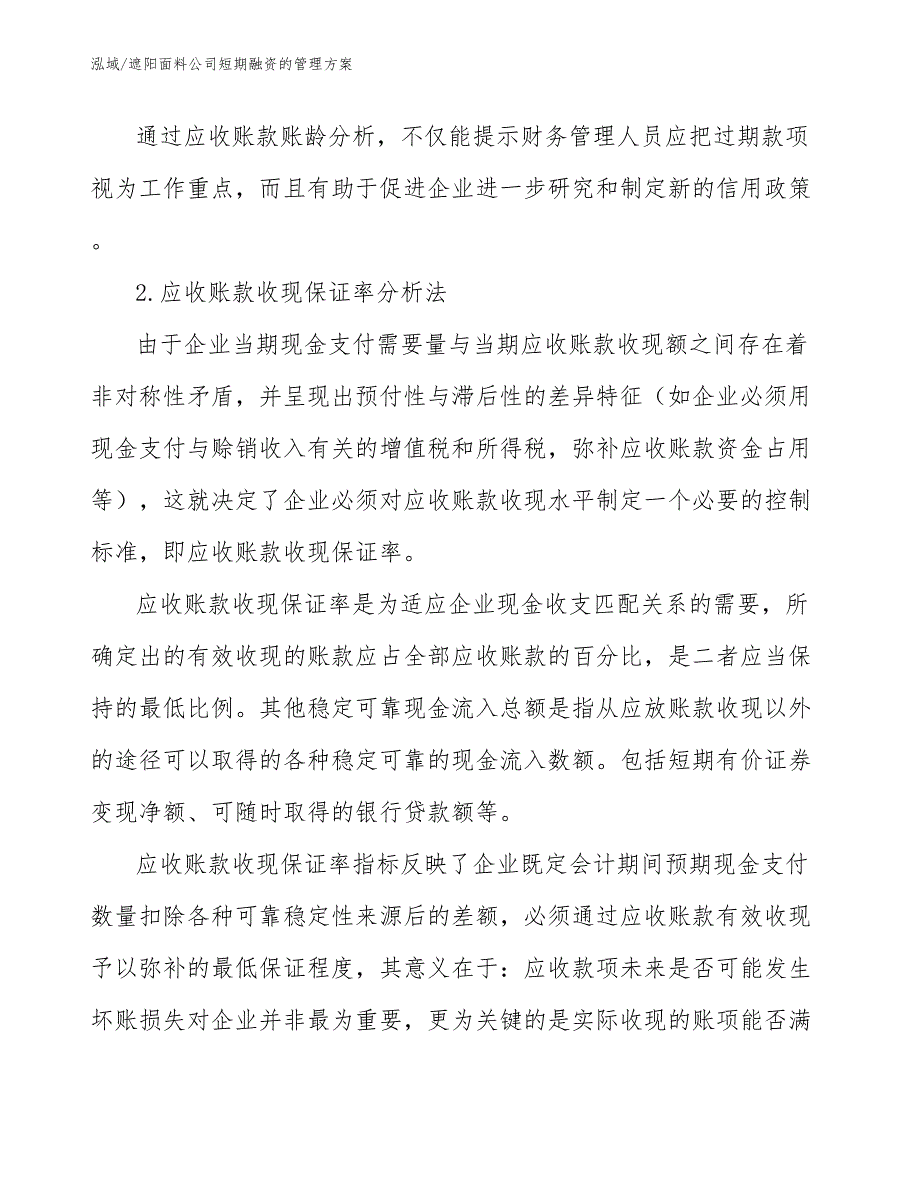 泓域/遮阳面料公司短期融资的管理方案

通过应收账款账龄分析，不仅能提示财务管理人员应把过期款项视为工作重点，而且有助于促进企业进一步研究和制定新的信用政策。

2.应收账款收现保证率分析法

由于企业当期现金支付需要量与当期应收账款收现额之间存在着非对称性矛盾，并呈现出预付性与滞后性的差异特征（如企业必须用现金支付与赊销收入有关的增值税和所得税，弥补应收账款资金占用等），这就决定了企业必须对应收账款收现水平制定一个必要的控制标准，即应收账款收现保证率。

应收账款收现保证率是为适应企业现金收支匹配关系的需要，所确定出的有效收现的账款应占全部应收账款的百分比，是二者应当保持的最低比例。其他稳定可靠现金流入总额是指从应放账款收现以外的途径可以取得的各种稳定可靠的现金流入数额。包括短期有价证券变现净额、可随时取得的银行贷款额等。

应收账款收现保证率指标反映了企业既定会计期间预期现金支付数量扣除各种可靠稳定性来源后的差额，必须通过应收账款有效收现予以弥补的最低保证程度，其意义在于：应收款项未来是否可能发生坏账损失对企业并非最为重要，更为关键的是实际收现的账项能否满